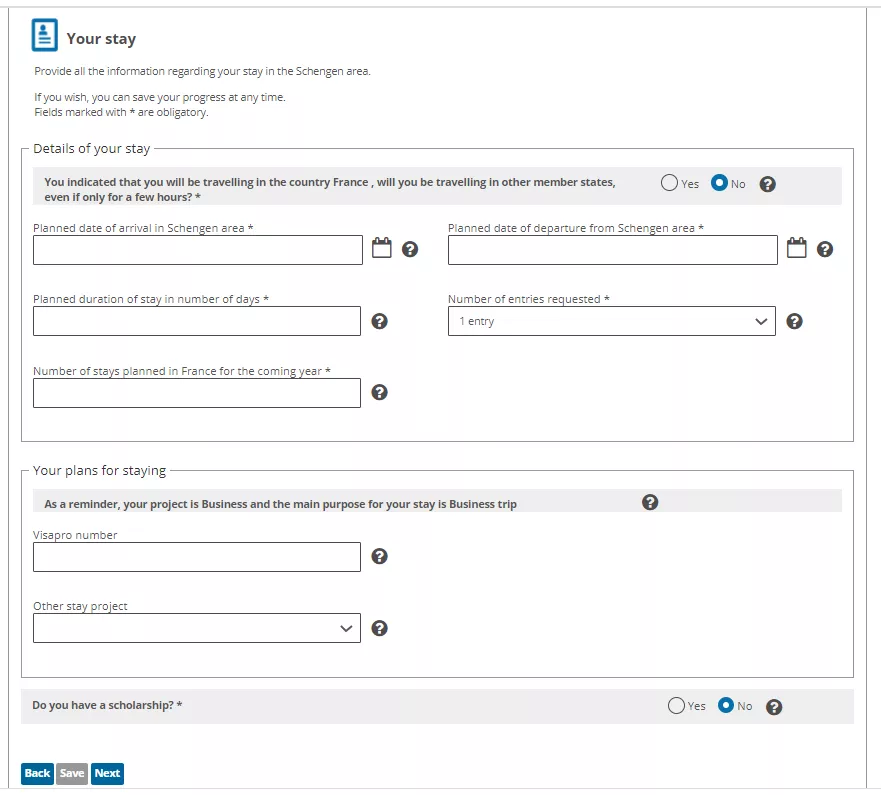 Your stay

Provide all the information regarding your stay in the Schengen area.

If you wish, you can save your progress at any time.
Fields marked with * are obligatory.

Details of your stay

You indicated that you will be travelling in the country France , will you be travelling in other member states, even if only for a few hours? *

Yes No

Planned date of arrival in Schengen area *

Planned date of departure from Schengen area *

Planned duration of stay in number of days *

Number of entries requested *

1 entry

Number of stays planned in France for the coming year *

Your plans for staying

As a reminder, your project is Business and the main purpose for your stay is Business trip

Visapro number

Other stay project

Do you have a scholarship? *

Yes No

Back Save Next